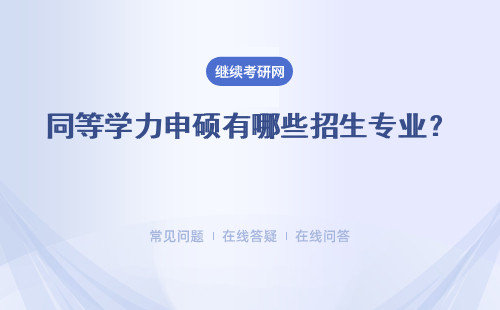 继续考研网

同等学力申硕有哪些招生专业?

常见问题 | 在线答疑 | 在线问答